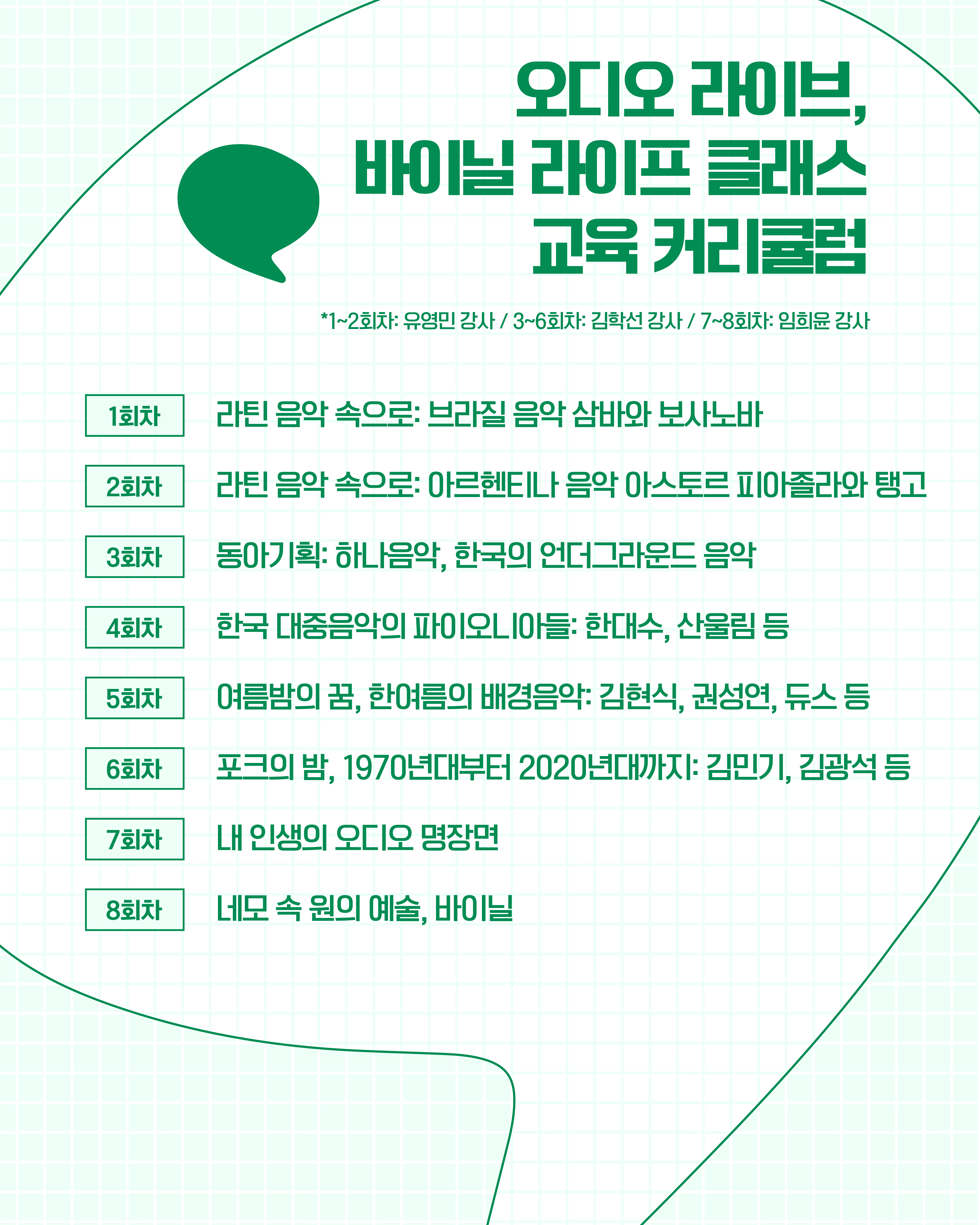 오디오 라이브,
바이닐 라이프 클래스
교육 커리큘럼

*1~2회차: 유영민 강사 / 3~6회차: 김학선 강사 / 7~8회차: 임희윤 강사

1회차 라틴 음악 속으로: 브라질 음악 삼바와 보사노바

2회차 라틴 음악 속으로: 아르헨티나 음악 아스토르 피아졸라와 탱고

3회차 동아기획: 하나음악, 한국의 언더그라운드 음악

4회차 한국 대중음악의 파이오니아들: 한대수, 산울림 등

5회차 여름밤의 꿈, 한여름의 배경음악: 김현식, 권성연, 듀스 등

6회차 포크의 밤, 1970년대부터 2020년대까지: 김민기, 김광석 등

7회차 내 인생의 오디오 명장면

8회차 네모 속 원의 예술, 바이닐